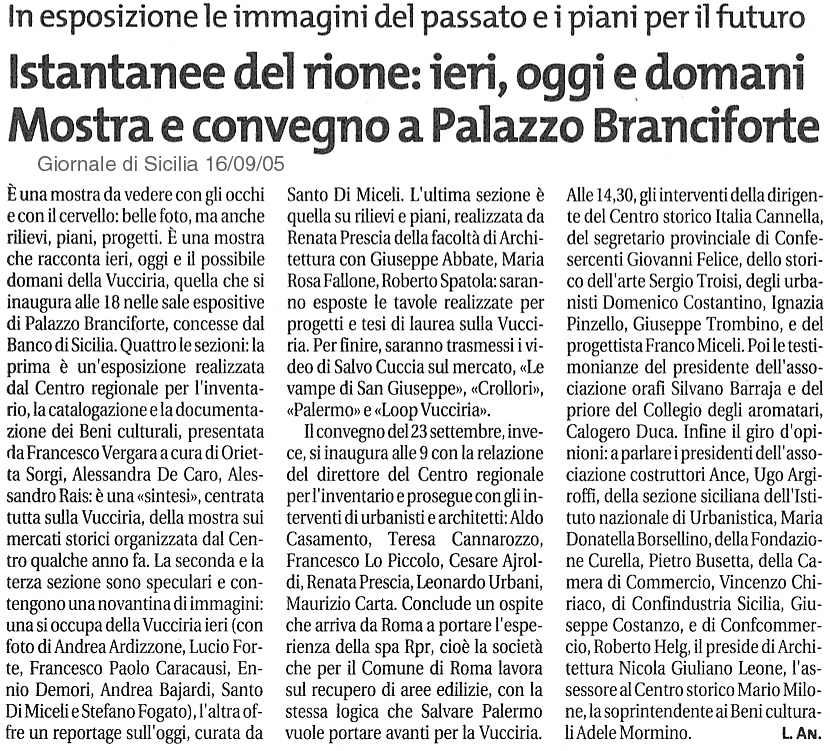 In esposizione le immagini del passato e i piani per il futuro

Istantanee del rione: ieri, oggi e domani
Mostra e convegno a Palazzo Branciforte

Giornale di Sicilia 16/09/05

È una mostra da vedere con gli occhi e con il cervello: belle foto, ma anche rilievi, piani, progetti. È una mostra che racconta ieri, oggi e il possibile domani della Vucciria, quella che si inaugura alle 18 nelle sale espositive di Palazzo Branciforte, concesse dal Banco di Sicilia. Quattro le sezioni: la prima è un'esposizione realizzata dal Centro regionale per l'inventario, la catalogazione e la documentazione dei Beni culturali, presentata da Francesco Vergara a cura di Orietta Sorgi, Alessandra De Caro, Alessandro Rais: è una «sintesi», centrata tutta sulla Vucciria, della mostra sui mercati storici organizzata dal Centro qualche anno fa. La seconda e la terza sezione sono speculari e contengono una novantina di immagini: una si occupa della Vucciria ieri (con foto di Andrea Ardizzone, Lucio Forte, Francesco Paolo Caracausi, Ennio Demori, Andrea Bajardi, Santo Di Miceli e Stefano Fogato), l'altra offre un reportage sull'oggi, curata da Santo Di Miceli. L'ultima sezione è quella su rilievi e piani, realizzata da Renata Prescia della facoltà di Architettura con Giuseppe Abbate, Maria Rosa Fallone, Roberto Spatola: saranno esposte le tavole realizzate per progetti e tesi di laurea sulla Vucciria. Per finire, saranno trasmessi i video di Salvo Cuccia sul mercato, «Le vampe di San Giuseppe», «Crollori», «Palermo» e «Loop Vucciria».

Il convegno del 23 settembre, invece, si inaugura alle 9 con la relazione del direttore del Centro regionale per l'inventario e prosegue con gli interventi di urbanisti e architetti: Aldo Casamento, Teresa Cannarozzo, Francesco Lo Piccolo, Cesare Ajroldi, Renata Prescia, Leonardo Urbani, Maurizio Carta. Conclude un ospite che arriva da Roma a portare l'esperienza della spa Rpr, cioè la società che per il Comune di Roma lavora sul recupero di aree edilizie, con la stessa logica che Salvare Palermo vuole portare avanti per la Vucciria. Alle 14,30, gli interventi della dirigente del Centro storico Italia Cannella, del segretario provinciale di Confesercenti Giovanni Felice, dello storico dell'arte Sergio Troisi, degli urbanisti Domenico Costantino, Ignazia Pinzello, Giuseppe Trombino, e del progettista Franco Miceli. Poi le testimonianze del presidente dell'associazione orafi Silvano Barraja e del priore del Collegio degli aromatari, Calogero Duca. Infine il giro d'opinioni: a parlare i presidenti dell'associazione costruttori Ance, Ugo Argiroffi, della sezione siciliana dell'Istituto nazionale di Urbanistica, Maria Donatella Borsellino, della Fondazione Curella, Pietro Busetta, della Camera di Commercio, Vincenzo Chiriaco, di Confindustria Sicilia, Giuseppe Costanzo, e di Confcommercio, Roberto Helg, il preside di Architettura Nicola Giuliano Leone, l'assessore al Centro storico Mario Milone, la soprintendente ai Beni culturali Adele Mormino.

L. AN.